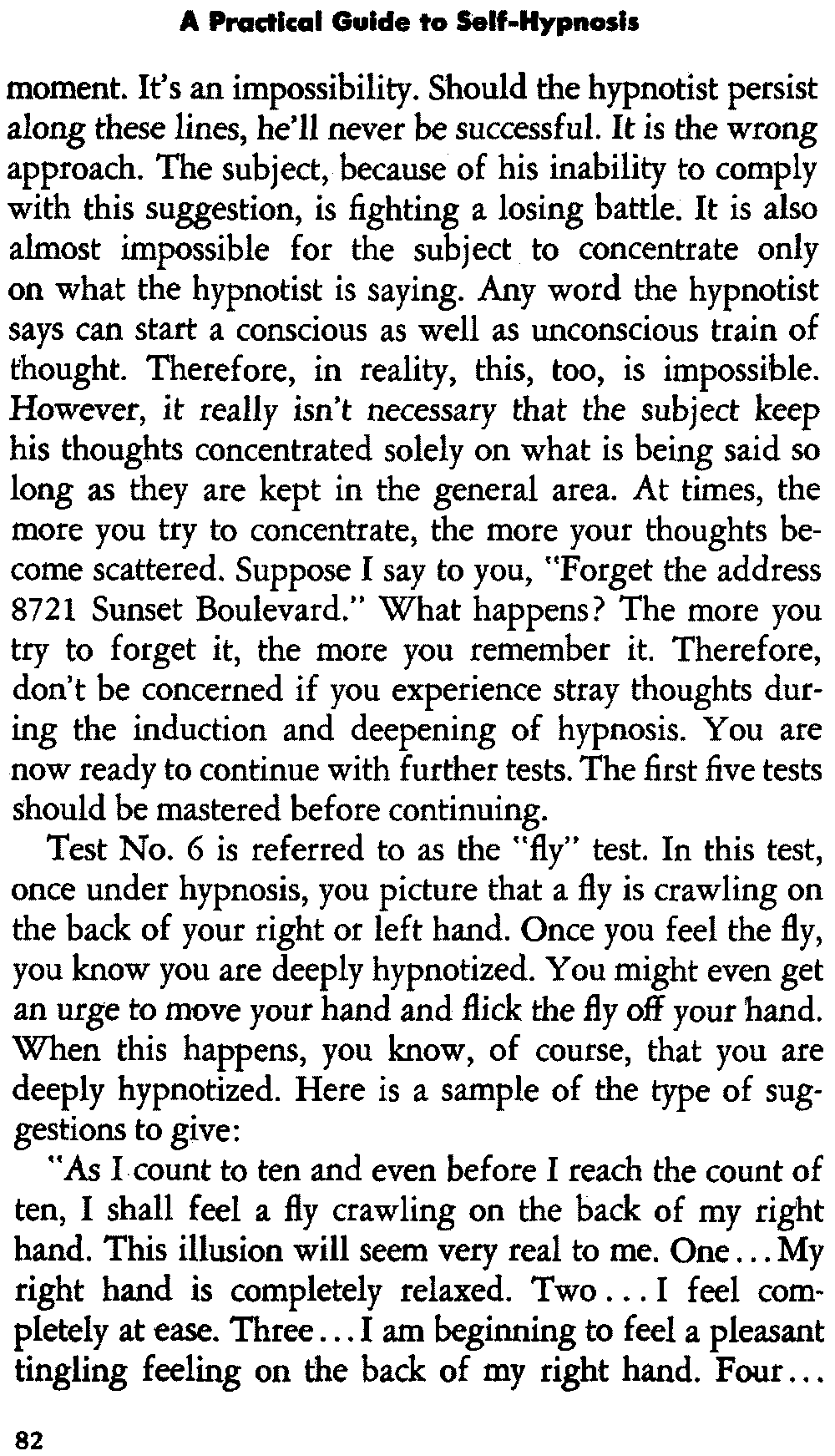 A Practical Guide to Self-Hypnosis

moment. It's an impossibility. Should the hypnotist persist along these lines, he'll never be successful. It is the wrong approach. The subject, because of his inability to comply with this suggestion, is fighting a losing battle. It is also almost impossible for the subject to concentrate only on what the hypnotist is saying. Any word the hypnotist says can start a conscious as well as unconscious train of thought. Therefore, in reality, this, too, is impossible. However, it really isn't necessary that the subject keep his thoughts concentrated solely on what is being said so long as they are kept in the general area. At times, the more you try to concentrate, the more your thoughts become scattered. Suppose I say to you, "Forget the address 8721 Sunset Boulevard." What happens? The more you try to forget it, the more you remember it. Therefore, don't be concerned if you experience stray thoughts during the induction and deepening of hypnosis. You are now ready to continue with further tests. The first five tests should be mastered before continuing.

Test No. 6 is referred to as the "fly" test. In this test, once under hypnosis, you picture that a fly is crawling on the back of your right or left hand. Once you feel the fly, you know you are deeply hypnotized. You might even get an urge to move your hand and flick the fly off your hand. When this happens, you know, of course, that you are deeply hypnotized. Here is a sample of the type of suggestions to give:

"As I count to ten and even before I reach the count of ten, I shall feel a fly crawling on the back of my right hand. This illusion will seem very real to me. One... My right hand is completely relaxed. Two... I feel completely at ease. Three... I am beginning to feel a pleasant tingling feeling on the back of my right hand. Four...

82